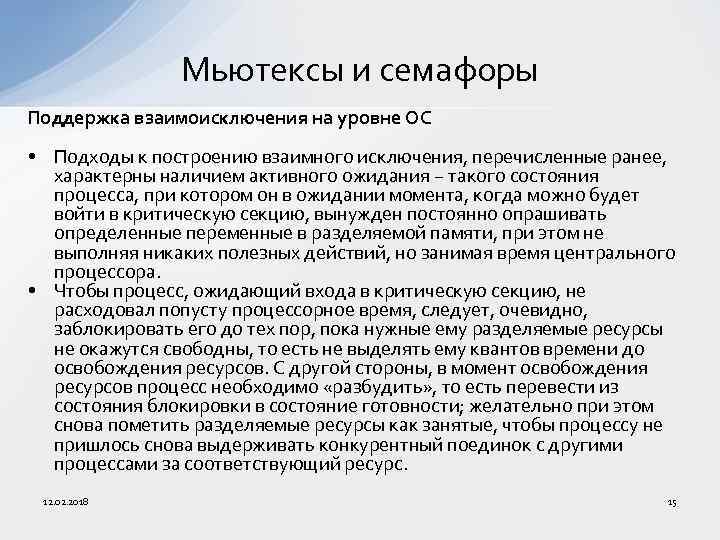 Мьютексы и семафоры

Поддержка взаимоисключения на уровне ОС

• Подходы к построению взаимного исключения, перечисленные ранее, характерны наличием активного ожидания – такого состояния процесса, при котором он в ожидании момента, когда можно будет войти в критическую секцию, вынужден постоянно опрашивать определенные переменные в разделяемой памяти, при этом не выполняя никаких полезных действий, но занимая время центрального процессора.
• Чтобы процесс, ожидающий входа в критическую секцию, не расходовал попусту процессорное время, следует, очевидно, заблокировать его до тех пор, пока нужные ему разделяемые ресурсы не окажутся свободны, то есть не выделять ему квантов времени до освобождения ресурсов. С другой стороны, в момент освобождения ресурсов процесс необходимо «разбудить», то есть перевести из состояния блокировки в состояние готовности; желательно при этом снова пометить разделяемые ресурсы как занятые, чтобы процессу не пришлось снова выдерживать конкурентный поединок с другими процессами за соответствующий ресурс.

12.02.2018

15